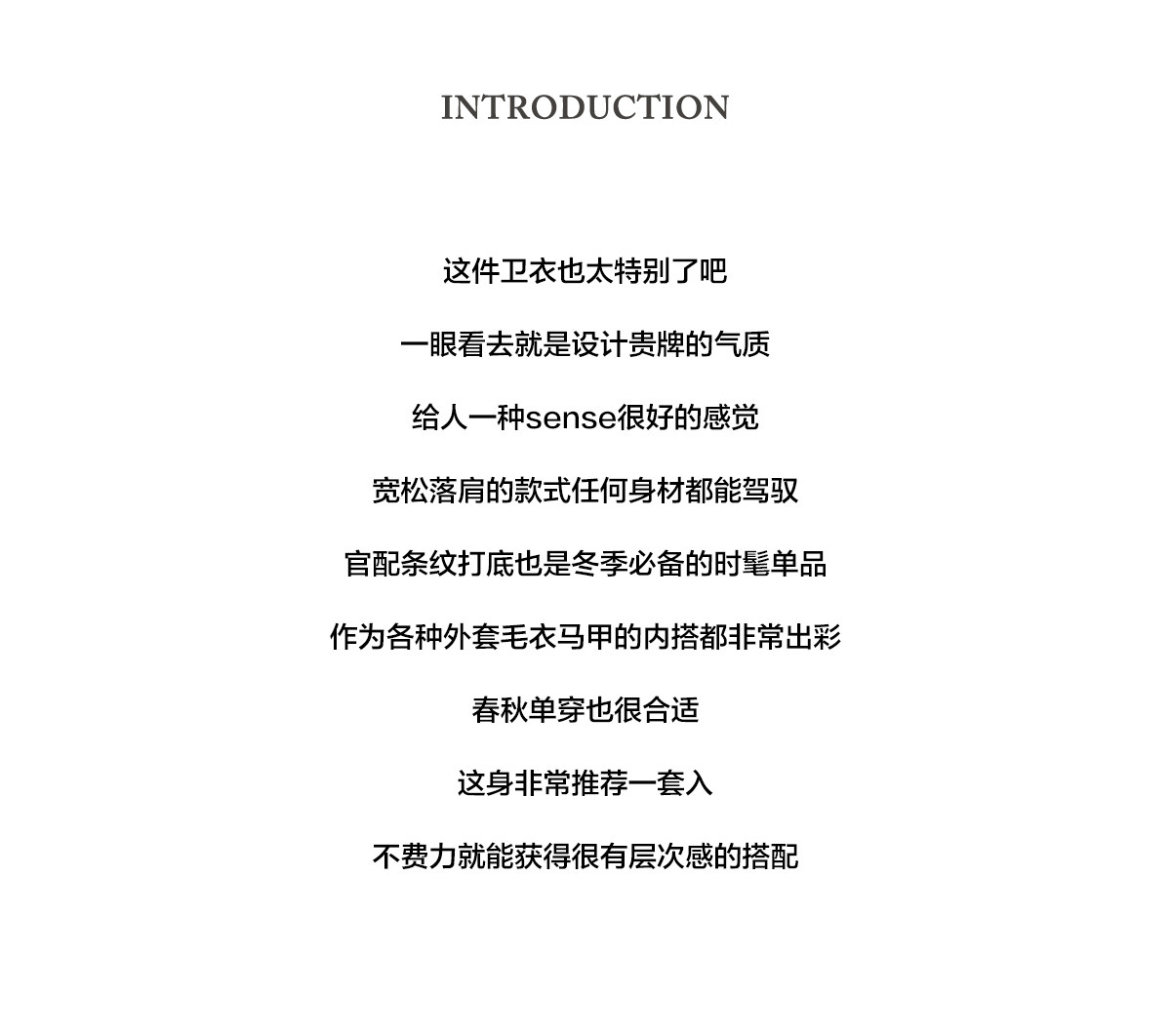 INTRODUCTION

这件卫衣也太特别了吧

一眼看去就是设计贵牌的气质

给人一种sense很好的感觉

宽松落肩的款式任何身材都能驾驭

官配条纹打底也是冬季必备的时髦单品

作为各种外套毛衣马甲的内搭都非常出彩

春秋单穿也很合适

这身非常推荐一套入

不费力就能获得很有层次感的搭配